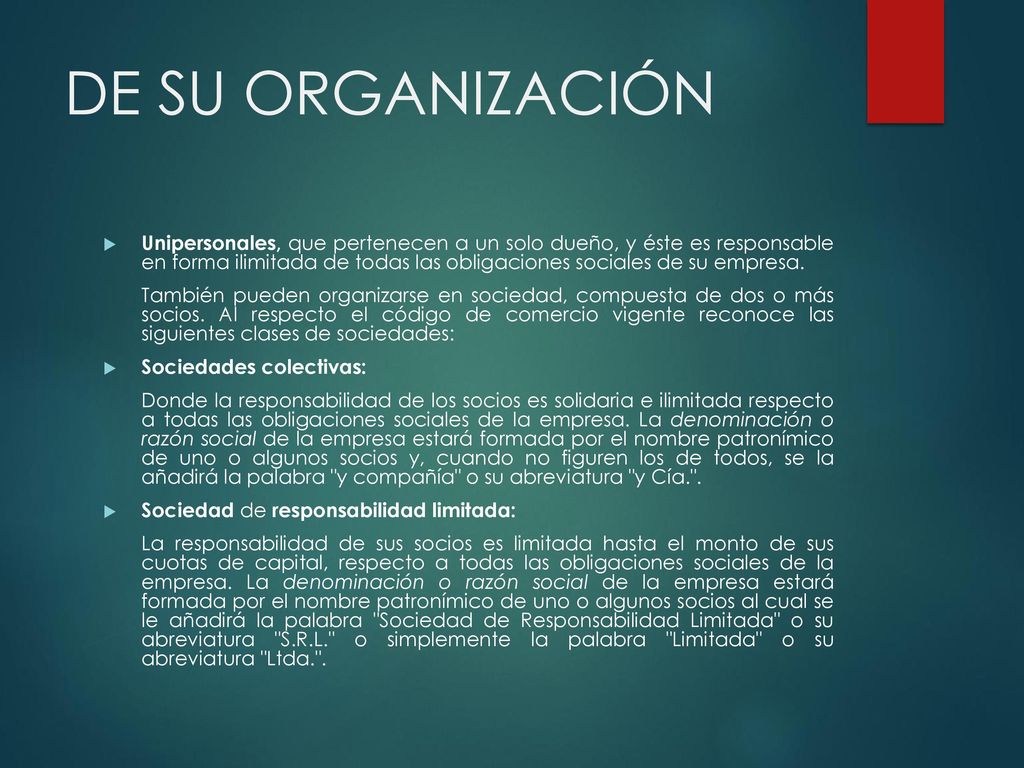 DE SU ORGANIZACIÓN

Unipersonales, que pertenecen a un solo dueño, y éste es responsable en forma ilimitada de todas las obligaciones sociales de su empresa.

También pueden organizarse en sociedad, compuesta de dos o más socios. Al respecto el código de comercio vigente reconoce las siguientes clases de sociedades:

Sociedades colectivas:

Donde la responsabilidad de los socios es solidaria e ilimitada respecto a todas las obligaciones sociales de la empresa. La denominación o razón social de la empresa estará formada por el nombre patronímico de uno o algunos socios y, cuando no figuren los de todos, se la añadirá la palabra "y compañía" o su abreviatura "y Cía.".

Sociedad de responsabilidad limitada:

La responsabilidad de sus socios es limitada hasta el monto de sus cuotas de capital, respecto a todas las obligaciones sociales de la empresa. La denominación o razón social de la empresa estará formada por el nombre patronímico de uno o algunos socios al cual se le añadirá la palabra "Sociedad de Responsabilidad Limitada" o su abreviatura "S.R.L." o simplemente la palabra "Limitada" o su abreviatura "Ltda.".